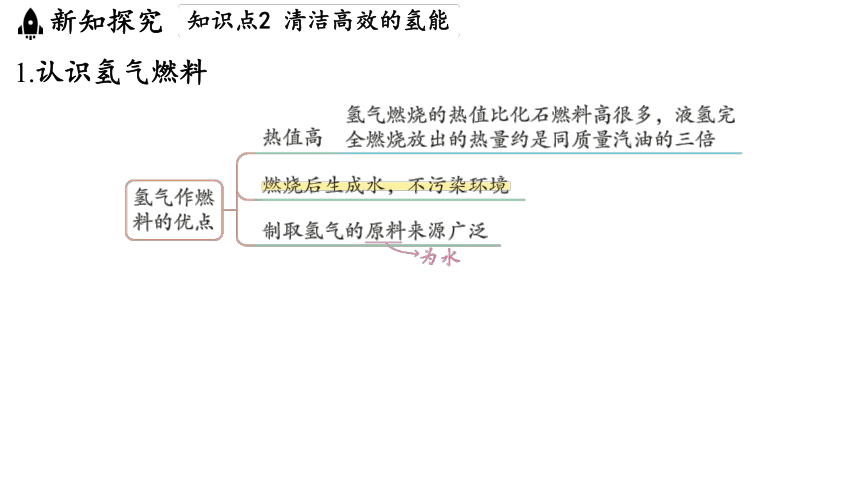 新知探究　知识点2　清洁高效的氢能

1.认识氢气燃料

氢气作燃料的优点

热值高　氢气燃烧的热值比化石燃料高很多，液氢完全燃烧放出的热量约是同质量汽油的三倍

燃烧后生成水，不污染环境

制取氢气的原料来源广泛

为水